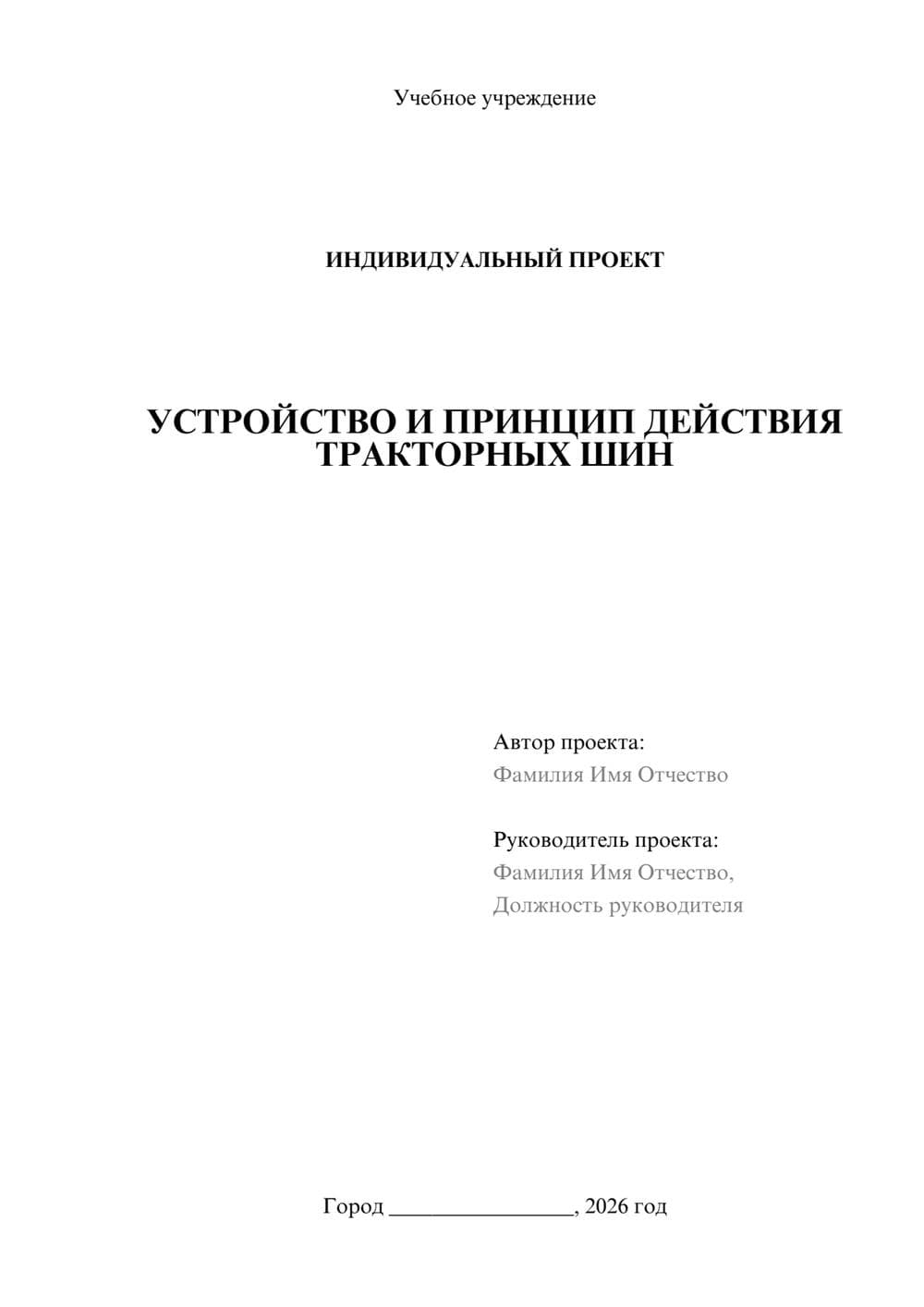 Учебное учреждение

ИНДИВИДУАЛЬНЫЙ ПРОЕКТ

УСТРОЙСТВО И ПРИНЦИП ДЕЙСТВИЯ ТРАКТОРНЫХ ШИН

Автор проекта:
Фамилия Имя Отчество

Руководитель проекта:
Фамилия Имя Отчество,
Должность руководителя

Город ________________, 2026 год